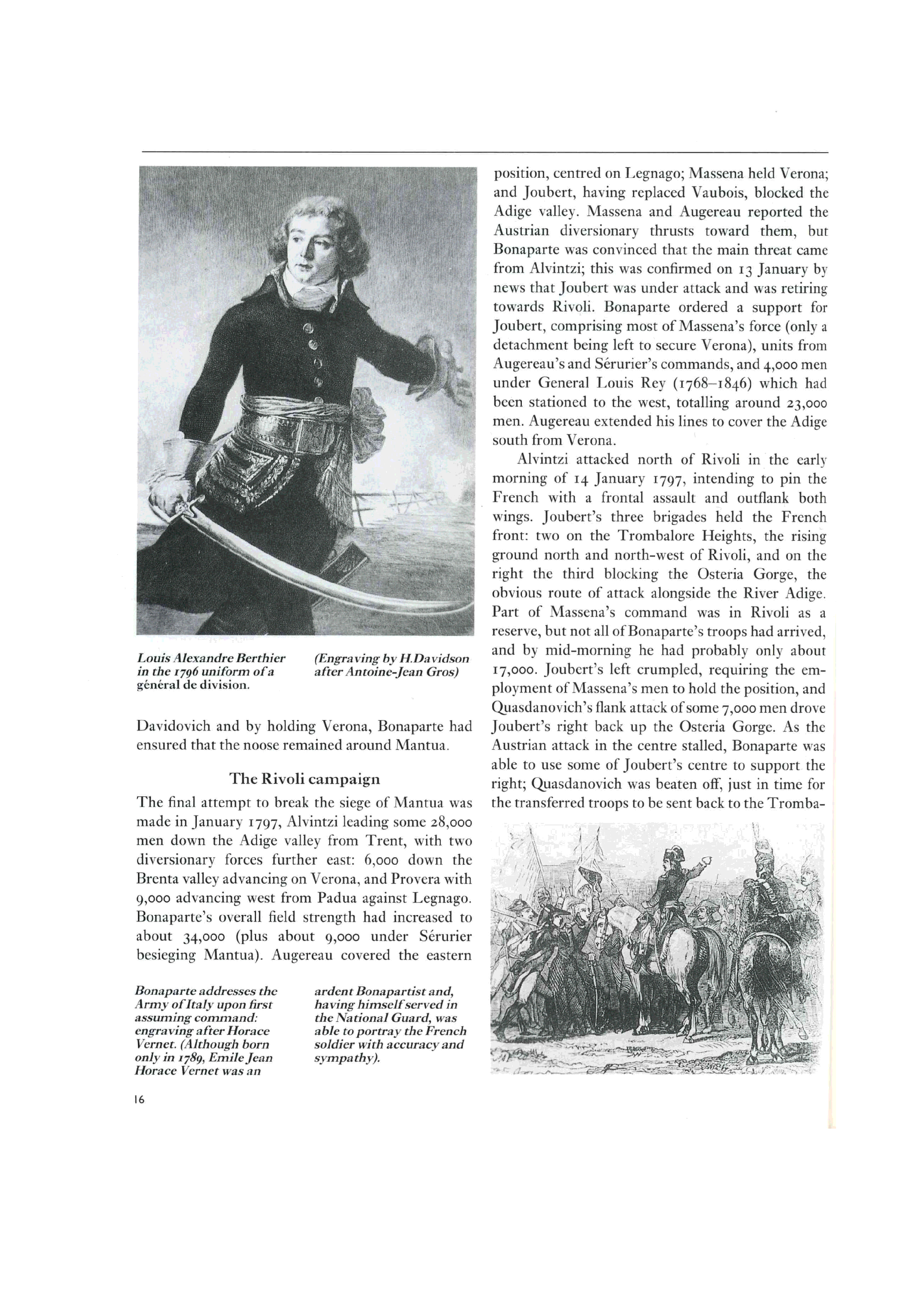 Louis Alexandre Berthier in the 1796 uniform of a général de division.

(Engraving by H.Davidson after Antoine-Jean Gros)

Davidovich and by holding Verona, Bonaparte had ensured that the noose remained around Mantua.

The Rivoli campaign

The final attempt to break the siege of Mantua was made in January 1797, Alvintzi leading some 28,000 men down the Adige valley from Trent, with two diversionary forces further east: 6,000 down the Brenta valley advancing on Verona, and Provera with 9,000 advancing west from Padua against Legnago. Bonaparte's overall field strength had increased to about 34,000 (plus about 9,000 under Sérurier besieging Mantua). Augereau covered the eastern

Bonaparte addresses the Army of Italy upon first assuming command: engraving after Horace Vernet. (Although born only in 1789, Emile Jean Horace Vernet was an ardent Bonapartist and, having himself served in the National Guard, was able to portray the French soldier with accuracy and sympathy).

16

position, centred on Legnago; Massena held Verona; and Joubert, having replaced Vaubois, blocked the Adige valley. Massena and Augereau reported the Austrian diversionary thrusts toward them, but Bonaparte was convinced that the main threat came from Alvintzi; this was confirmed on 13 January by news that Joubert was under attack and was retiring towards Rivoli. Bonaparte ordered a support for Joubert, comprising most of Massena's force (only a detachment being left to secure Verona), units from Augereau's and Sérurier's commands, and 4,000 men under General Louis Rey (1768–1846) which had been stationed to the west, totalling around 23,000 men. Augereau extended his lines to cover the Adige south from Verona.

Alvintzi attacked north of Rivoli in the early morning of 14 January 1797, intending to pin the French with a frontal assault and outflank both wings. Joubert's three brigades held the French front: two on the Trombalore Heights, the rising ground north and north-west of Rivoli, and on the right the third blocking the Osteria Gorge, the obvious route of attack alongside the River Adige. Part of Massena's command was in Rivoli as a reserve, but not all of Bonaparte's troops had arrived, and by mid-morning he had probably only about 17,000. Joubert's left crumpled, requiring the employment of Massena's men to hold the position, and Quasdanovich's flank attack of some 7,000 men drove Joubert's right back up the Osteria Gorge. As the Austrian attack in the centre stalled, Bonaparte was able to use some of Joubert's centre to support the right; Quasdanovich was beaten off, just in time for the transferred troops to be sent back to the Tromba-